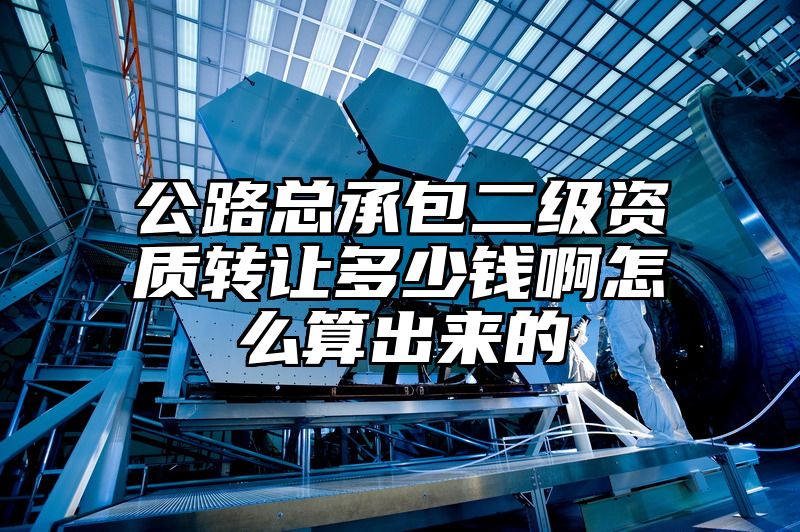 公路总承包二级资质转让多少钱啊怎么算出来的